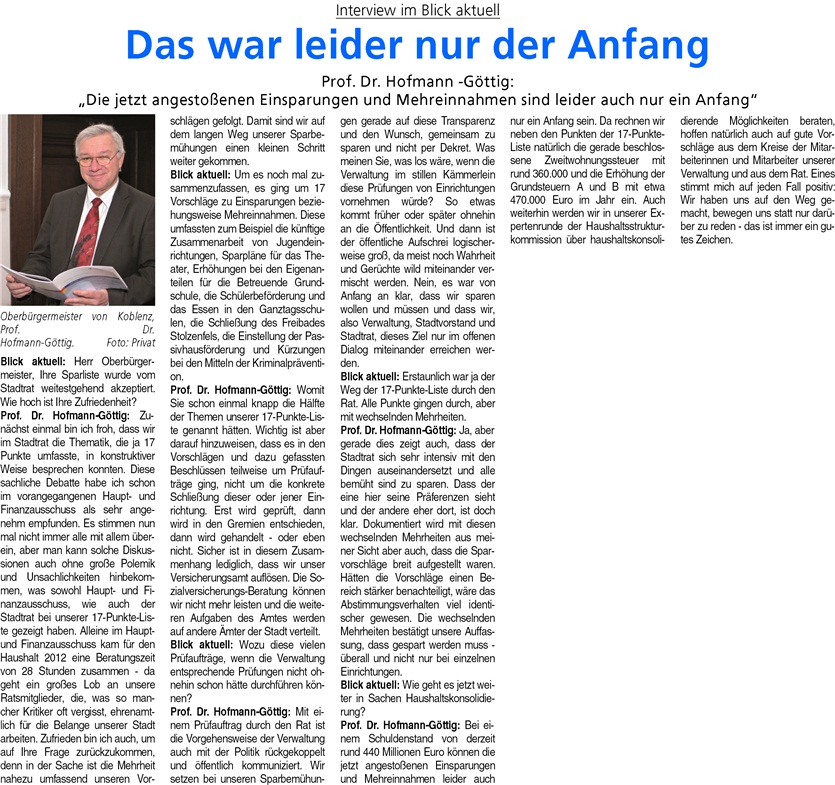 Interview im Blick aktuell

Das war leider nur der Anfang

Prof. Dr. Hofmann -Göttig:
„Die jetzt angestoßenen Einsparungen und Mehreinnahmen sind leider auch nur ein Anfang“

Oberbürgermeister von Koblenz, Prof. Dr. Hofmann-Göttig. Foto: Privat

Blick aktuell: Herr Oberbürgermeister, Ihre Sparliste wurde vom Stadtrat weitestgehend akzeptiert. Wie hoch ist Ihre Zufriedenheit?

Prof. Dr. Hofmann-Göttig: Zunächst einmal bin ich froh, dass wir im Stadtrat die Thematik, die ja 17 Punkte umfasste, in konstruktiver Weise besprechen konnten. Diese sachliche Debatte habe ich schon im vorangegangenen Haupt- und Finanzausschuss als sehr angenehm empfunden. Es stimmen nun mal nicht immer alle mit allem überein, aber man kann solche Diskussionen auch ohne große Polemik und Unsachlichkeiten hinbekommen, was sowohl Haupt- und Finanzausschuss, wie auch der Stadtrat bei unserer 17-Punkte-Liste gezeigt haben. Alleine im Haupt- und Finanzausschuss kam für den Haushalt 2012 eine Beratungszeit von 28 Stunden zusammen - da geht ein großes Lob an unsere Ratsmitglieder, die, was so mancher Kritiker oft vergisst, ehrenamtlich für die Belange unserer Stadt arbeiten. Zufrieden bin ich auch, um auf Ihre Frage zurückzukommen, denn in der Sache ist die Mehrheit nahezu umfassend unseren Vorschlägen gefolgt. Damit sind wir auf dem langen Weg unserer Sparbemühungen einen kleinen Schritt weiter gekommen.

Blick aktuell: Um es noch mal zusammenzufassen, es ging um 17 Vorschläge zu Einsparungen beziehungsweise Mehreinnahmen. Diese umfassten zum Beispiel die künftige Zusammenarbeit von Jugendeinrichtungen, Sparpläne für das Theater, Erhöhungen bei den Eigenanteilen für die Betreuende Grundschule, die Schülerbeförderung und das Essen in den Ganztagsschulen, die Schließung des Freibades Stolzenfels, die Einstellung der Passivhausförderung und Kürzungen bei den Mitteln der Kriminalprävention.

Prof. Dr. Hofmann-Göttig: Womit Sie schon einmal knapp die Hälfte der Themen unserer 17-Punkte-Liste genannt hätten. Wichtig ist aber darauf hinzuweisen, dass es in den Vorschlägen und dazu gefassten Beschlüssen teilweise um Prüfaufträge ging, nicht um die konkrete Schließung dieser oder jener Einrichtung. Erst wird geprüft, dann wird in den Gremien entschieden, dann wird gehandelt - oder eben nicht. Sicher ist in diesem Zusammenhang lediglich, dass wir unser Versicherungsamt auflösen. Die Sozialversicherungs-Beratung können wir nicht mehr leisten und die weiteren Aufgaben des Amtes werden auf andere Ämter der Stadt verteilt.

Blick aktuell: Wozu diese vielen Prüfaufträge, wenn die Verwaltung entsprechende Prüfungen nicht ohnehin schon hätte durchführen können?

Prof. Dr. Hofmann-Göttig: Mit einem Prüfauftrag durch den Rat ist die Vorgehensweise der Verwaltung auch mit der Politik rückgekoppelt und öffentlich kommuniziert. Wir setzen bei unseren Sparbemühungen gerade auf diese Transparenz und den Wunsch, gemeinsam zu sparen und nicht per Dekret. Was meinen Sie, was los wäre, wenn die Verwaltung im stillen Kämmerlein diese Prüfungen von Einrichtungen vornehmen würde? So etwas kommt früher oder später ohnehin an die Öffentlichkeit. Und dann ist der öffentliche Aufschrei logischerweise groß, da meist noch Wahrheit und Gerüchte wild miteinander vermischt werden. Nein, es war von Anfang an klar, dass wir sparen wollen und müssen und dass wir, also Verwaltung, Stadtvorstand und Stadtrat, dieses Ziel nur im offenen Dialog miteinander erreichen werden.

Blick aktuell: Erstaunlich war ja der Weg der 17-Punkte-Liste durch den Rat. Alle Punkte gingen durch, aber mit wechselnden Mehrheiten.

Prof. Dr. Hofmann-Göttig: Ja, aber gerade dies zeigt auch, dass der Stadtrat sich sehr intensiv mit den Dingen auseinandersetzt und alle bemüht sind zu sparen. Dass der eine hier seine Präferenzen sieht und der andere eher dort, ist doch klar. Dokumentiert wird mit diesen wechselnden Mehrheiten aus meiner Sicht aber auch, dass die Sparvorschläge breit aufgestellt waren. Hätten die Vorschläge einen Bereich stärker benachteiligt, wäre das Abstimmungsverhalten viel identischer gewesen. Die wechselnden Mehrheiten bestätigt unsere Auffassung, dass gespart werden muss - überall und nicht nur bei einzelnen Einrichtungen.

Blick aktuell: Wie geht es jetzt weiter in Sachen Haushaltskonsolidierung?

Prof. Dr. Hofmann-Göttig: Bei einem Schuldenstand von derzeit rund 440 Millionen Euro können die jetzt angestoßenen Einsparungen und Mehreinnahmen leider auch nur ein Anfang sein. Da rechnen wir neben den Punkten der 17-Punkte-Liste natürlich die gerade beschlossene Zweitwohnungssteuer mit rund 360.000 und die Erhöhung der Grundsteuern A und B mit etwa 470.000 Euro im Jahr ein. Auch weiterhin werden wir in unserer Expertenrunde der Haushaltsstrukturkommission über haushaltskonsolidierende Möglichkeiten beraten, hoffen natürlich auch auf gute Vorschläge aus dem Kreise der Mitarbeiterinnen und Mitarbeiter unserer Verwaltung und aus dem Rat. Eines stimmt mich auf jeden Fall positiv: Wir haben uns auf den Weg gemacht, bewegen uns statt nur darüber zu reden - das ist immer ein gutes Zeichen.